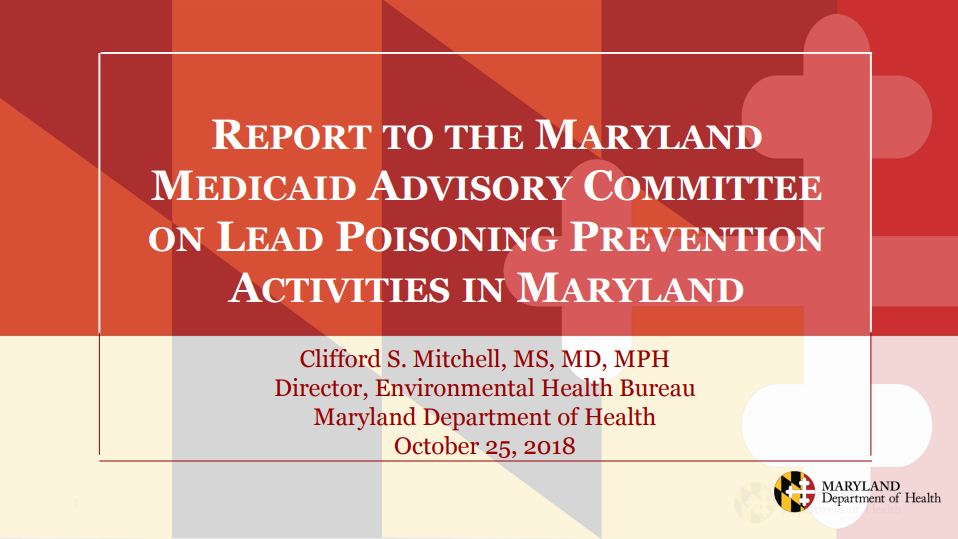 REPORT TO THE MARYLAND MEDICAID ADVISORY COMMITTEE ON LEAD POISONING PREVENTION ACTIVITIES IN MARYLAND

Clifford S. Mitchell, MS, MD, MPH
Director, Environmental Health Bureau
Maryland Department of Health
October 25, 2018

MARYLAND
Department of Health